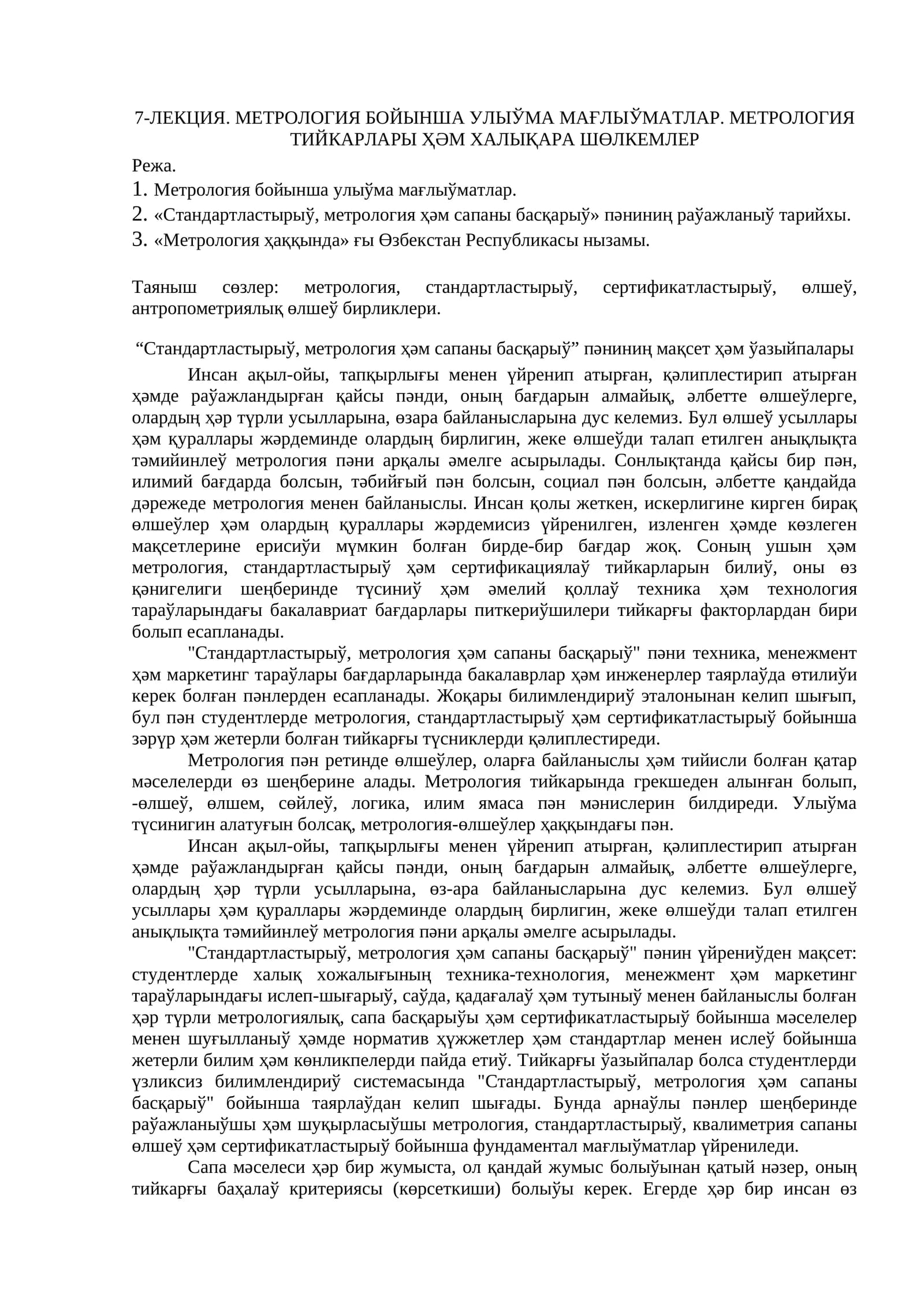 7-ЛЕКЦИЯ. МЕТРОЛОГИЯ БОЙЫНША УЛЫЎМА МАҒЛЫЎМАТЛАР. МЕТРОЛОГИЯ ТИЙКАРЛАРЫ ҲӘМ ХАЛЫҚАРА ШӨЛКЕМЛЕР

Режа.

1. Метрология бойынша улыўма мағлыўматлар.

2. «Стандартластырыў, метрология ҳәм сапаны басқарыў» пәниниң раўажланыў тарийхы.

3. «Метрология ҳаққында» ғы Өзбекстан Республикасы нызамы.

Таяныш сөзлер: метрология, стандартластырыў, сертификатластырыў, өлшеў, антропометриялық өлшеў бирликлери.

“Стандартластырыў, метрология ҳәм сапаны басқарыў” пәниниң мақсет ҳәм ўазыйпалары

Инсан ақыл-ойы, тапқырлығы менен үйренип атырған, қәлиплестирип атырған ҳәмде раўажландырған қайсы пәнди, оның бағдарын алмайық, әлбетте өлшеўлерге, олардың ҳәр түрли усылларына, өзара байланысларына дус келемиз. Бул өлшеў усыллары ҳәм қураллары жәрдеминде олардың бирлигин, жеке өлшеўди талап етилген анықлықта тәмийинлеў метрология пәни арқалы әмелге асырылады. Сонлықтанда қайсы бир пән, илимий бағдарда болсын, тәбийғый пән болсын, социал пән болсын, әлбетте қандайда дәрежеде метрология менен байланыслы. Инсан қолы жеткен, искерлигине кирген бирақ өлшеўлер ҳәм олардың қураллары жәрдемисиз үйренилген, изленген ҳәмде көзлеген мақсетлерине ерисиўи мүмкин болған бирде-бир бағдар жоқ. Соның ушын ҳәм метрология, стандартластырыў ҳәм сертификациялаў тийкарларын билиў, оны өз қәнигелиги шеңберинде түсиниў ҳәм әмелий қоллаў техника ҳәм технология тараўларындағы бакалавриат бағдарлары питкериўшилери тийкарғы факторлардан бири болып есапланады.

"Стандартластырыў, метрология ҳәм сапаны басқарыў" пәни техника, менежмент ҳәм маркетинг тараўлары бағдарларында бакалаврлар ҳәм инженерлер таярлаўда өтилиўи керек болған пәнлерден есапланады. Жоқары билимлендириў эталонынан келип шығып, бул пән студентлерде метрология, стандартластырыў ҳәм сертификатластырыў бойынша зәрүр ҳәм жетерли болған тийкарғы түсниклерди қәлиплестиреди.

Метрология пән ретинде өлшеўлер, оларға байланыслы ҳәм тийисли болған қатар мәселелерди өз шеңберине алады. Метрология тийкарында грекшеден алынған болып, -өлшеў, өлшем, сөйлеў, логика, илим ямаса пән мәнислерин билдиреди. Улыўма түсинигин алатуғын болсақ, метрология-өлшеўлер ҳаққындағы пән.

Инсан ақыл-ойы, тапқырлығы менен үйренип атырған, қәлиплестирип атырған ҳәмде раўажландырған қайсы пәнди, оның бағдарын алмайық, әлбетте өлшеўлерге, олардың ҳәр түрли усылларына, өз-ара байланысларына дус келемиз. Бул өлшеў усыллары ҳәм қураллары жәрдеминде олардың бирлигин, жеке өлшеўди талап етилген анықлықта тәмийинлеў метрология пәни арқалы әмелге асырылады.

"Стандартластырыў, метрология ҳәм сапаны басқарыў" пәнин үйрениўден мақсет: студентлерде халық хожалығының техника-технология, менежмент ҳәм маркетинг тараўларындағы ислеп-шығарыў, саўда, қадағалаў ҳәм тутыныў менен байланыслы болған ҳәр түрли метрологиялық, сапа басқарыўы ҳәм сертификатластырыў бойынша мәселелер менен шуғылланыў ҳәмде норматив ҳүжжетлер ҳәм стандартлар менен ислеў бойынша жетерли билим ҳәм көнликпелерди пайда етиў. Тийкарғы ўазыйпалар болса студентлерди үзликсиз билимлендириў системасында "Стандартластырыў, метрология ҳәм сапаны басқарыў" бойынша таярлаўдан келип шығады. Бунда арнаўлы пәнлер шеңберинде раўажланыўшы ҳәм шуқырласыўшы метрология, стандартластырыў, квалиметрия сапаны өлшеў ҳәм сертификатластырыў бойынша фундаментал мағлыўматлар үйрениледи.

Сапа мәселеси ҳәр бир жумыста, ол қандай жумыс болыўынан қатый нәзер, оның тийкарғы баҳалаў критериясы (көрсеткиши) болыўы керек. Егерде ҳәр бир инсан өз